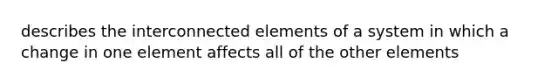 describes the interconnected elements of a system in which a change in one element affects all of the other elements